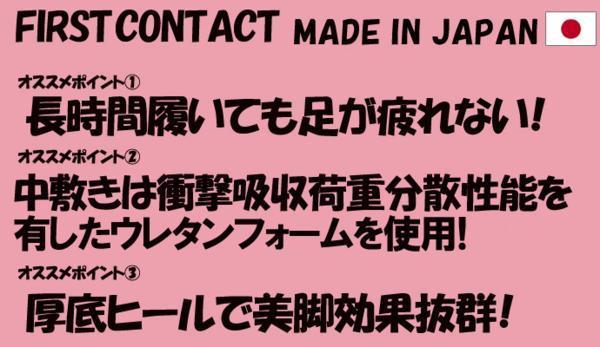 FIRST CONTACT MADE IN JAPAN

オススメポイント①
長時間履いても足が疲れない!

オススメポイント②
中敷きは衝撃吸収荷重分散性能を有したウレタンフォームを使用!

オススメポイント③
厚底ヒールで美脚効果抜群!